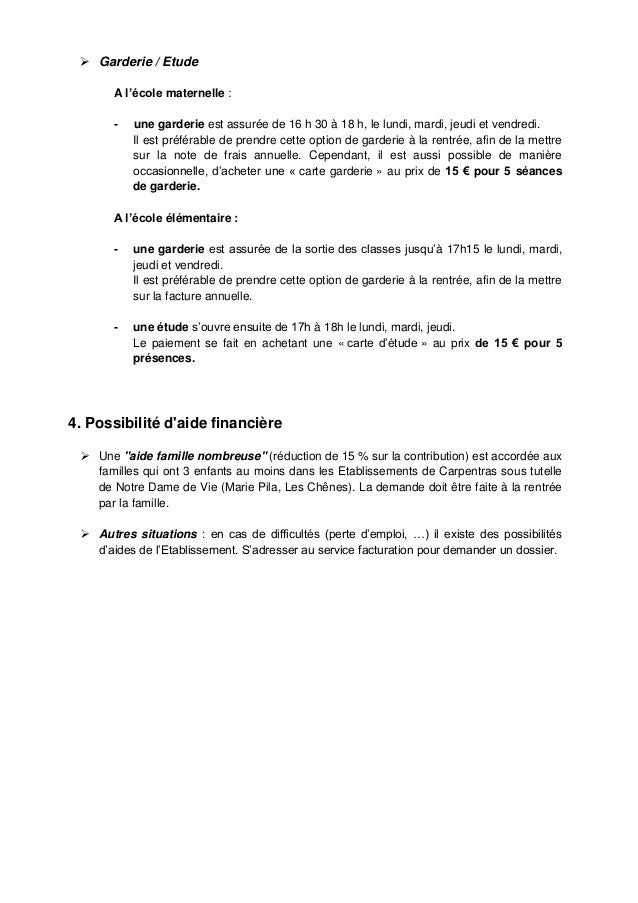 ➢ Garderie / Etude

A l'école maternelle :

- une garderie est assurée de 16 h 30 à 18 h, le lundi, mardi, jeudi et vendredi. Il est préférable de prendre cette option de garderie à la rentrée, afin de la mettre sur la note de frais annuelle. Cependant, il est aussi possible de manière occasionnelle, d'acheter une « carte garderie » au prix de 15 € pour 5 séances de garderie.

A l'école élémentaire :

- une garderie est assurée de la sortie des classes jusqu'à 17h15 le lundi, mardi, jeudi et vendredi. Il est préférable de prendre cette option de garderie à la rentrée, afin de la mettre sur la facture annuelle.

- une étude s'ouvre ensuite de 17h à 18h le lundi, mardi, jeudi. Le paiement se fait en achetant une « carte d'étude » au prix de 15 € pour 5 présences.

4. Possibilité d'aide financière

➢ Une "aide famille nombreuse" (réduction de 15 % sur la contribution) est accordée aux familles qui ont 3 enfants au moins dans les Etablissements de Carpentras sous tutelle de Notre Dame de Vie (Marie Pila, Les Chênes). La demande doit être faite à la rentrée par la famille.

➢ Autres situations : en cas de difficultés (perte d'emploi, …) il existe des possibilités d'aides de l'Etablissement. S'adresser au service facturation pour demander un dossier.